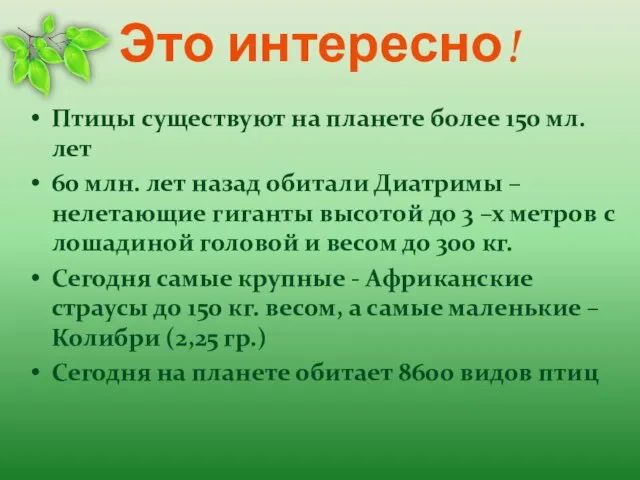 Это интересно!

• Птицы существуют на планете более 150 мл. лет

• 60 млн. лет назад обитали Диатримы – нелетающие гиганты высотой до 3 –х метров с лошадиной головой и весом до 300 кг.

• Сегодня самые крупные - Африканские страусы до 150 кг. весом, а самые маленькие – Колибри (2,25 гр.)

• Сегодня на планете обитает 8600 видов птиц